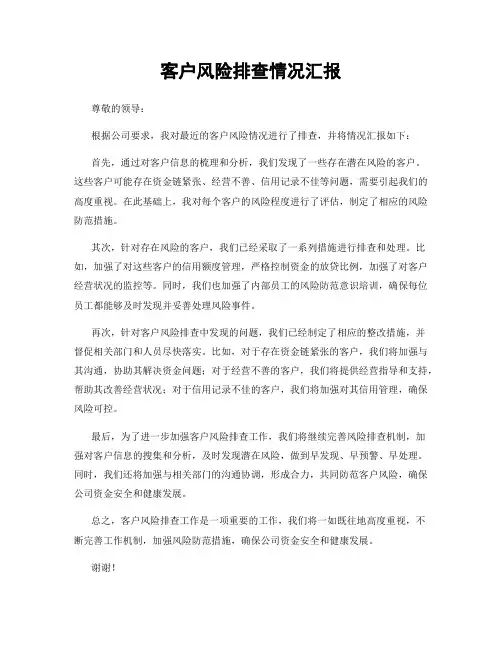 客户风险排查情况汇报

尊敬的领导：

根据公司要求，我对最近的客户风险情况进行了排查，并将情况汇报如下：

首先，通过对客户信息的梳理和分析，我们发现了一些存在潜在风险的客户。这些客户可能存在资金链紧张、经营不善、信用记录不佳等问题，需要引起我们的高度重视。在此基础上，我对每个客户的风险程度进行了评估，制定了相应的风险防范措施。

其次，针对存在风险的客户，我们已经采取了一系列措施进行排查和处理。比如，加强了对这些客户的信用额度管理，严格控制资金的放贷比例，加强了对客户经营状况的监控等。同时，我们也加强了内部员工的风险防范意识培训，确保每位员工都能够及时发现并妥善处理风险事件。

再次，针对客户风险排查中发现的问题，我们已经制定了相应的整改措施，并督促相关部门和人员尽快落实。比如，对于存在资金链紧张的客户，我们将加强与其沟通，协助其解决资金问题；对于经营不善的客户，我们将提供经营指导和支持，帮助其改善经营状况；对于信用记录不佳的客户，我们将加强对其信用管理，确保风险可控。

最后，为了进一步加强客户风险排查工作，我们将继续完善风险排查机制，加强对客户信息的搜集和分析，及时发现潜在风险，做到早发现、早预警、早处理。同时，我们还将加强与相关部门的沟通协调，形成合力，共同防范客户风险，确保公司资金安全和健康发展。

总之，客户风险排查工作是一项重要的工作，我们将一如既往地高度重视，不断完善工作机制，加强风险防范措施，确保公司资金安全和健康发展。

谢谢！